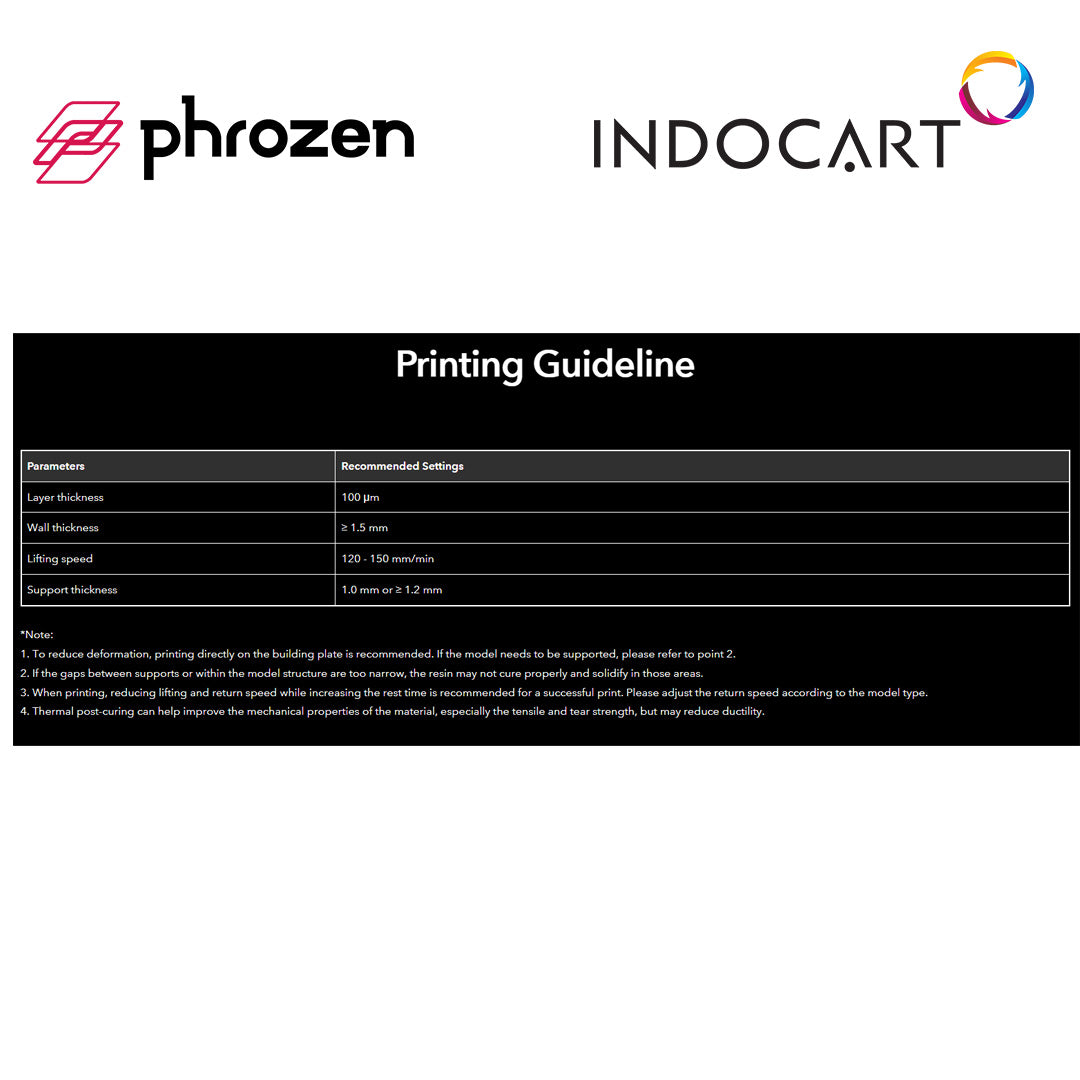 phrozen

INDOCART

Printing Guideline

| Parameters | Recommended Settings |
|---|---|
| Layer thickness | 100 µm |
| Wall thickness | ≥ 1.5 mm |
| Lifting speed | 120 - 150 mm/min |
| Support thickness | 1.0 mm or ≥ 1.2 mm |

*Note:
1. To reduce deformation, printing directly on the building plate is recommended. If the model needs to be supported, please refer to point 2.
2. If the gaps between supports or within the model structure are too narrow, the resin may not cure properly and solidify in those areas.
3. When printing, reducing lifting and return speed while increasing the rest time is recommended for a successful print. Please adjust the return speed according to the model type.
4. Thermal post-curing can help improve the mechanical properties of the material, especially the tensile and tear strength, but may reduce ductility.